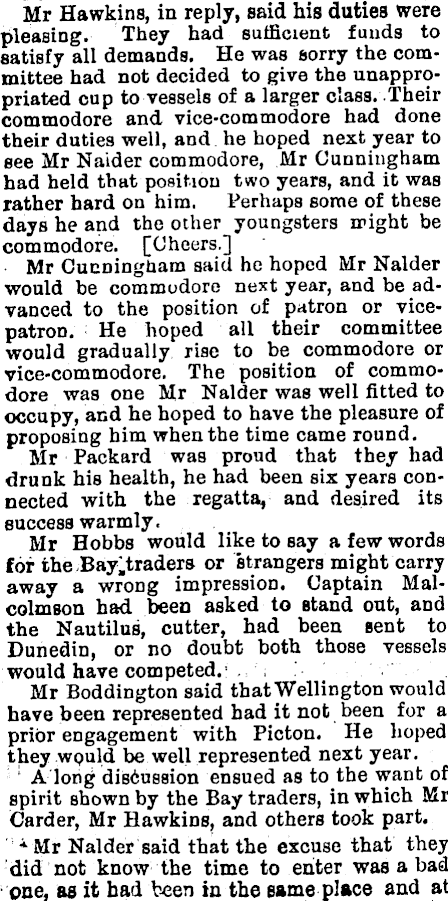 Mr Hawkins, in reply, said his duties were pleasing. They had sufficient funds to satisfy all demands. He was sorry the committee had not decided to give the unappropriated cup to vessels of a larger class. Their commodore and vice-commodore had done their duties well, and he hoped next year to see Mr Naider commodore, Mr Cunningham had held that position two years, and it was rather hard on him. Perhaps some of these days he and the other youngsters might be commodore. [Cheers.]

Mr Cunningham said he hoped Mr Nalder would be commodore next year, and be advanced to the position of patron or vice-patron. He hoped all their committee would gradually rise to be commodore or vice-commodore. The position of commodore was one Mr Nalder was well fitted to occupy, and he hoped to have the pleasure of proposing him when the time came round.

Mr Packard was proud that they had drunk his health, he had been six years connected with the regatta, and desired its success warmly.

Mr Hobbs would like to say a few words for the Bay traders or strangers might carry away a wrong impression. Captain Malcolmson had been asked to stand out, and the Nautilus, cutter, had been sent to Dunedin, or no doubt both those vessels would have competed.

Mr Boddington said that Wellington would have been represented had it not been for a prior engagement with Picton. He hoped they would be well represented next year.

A long discussion ensued as to the want of spirit shown by the Bay traders, in which Mr Carder, Mr Hawkins, and others took part.

Mr Nalder said that the excuse that they did not know the time to enter was a bad one, as it had been in the same place and at